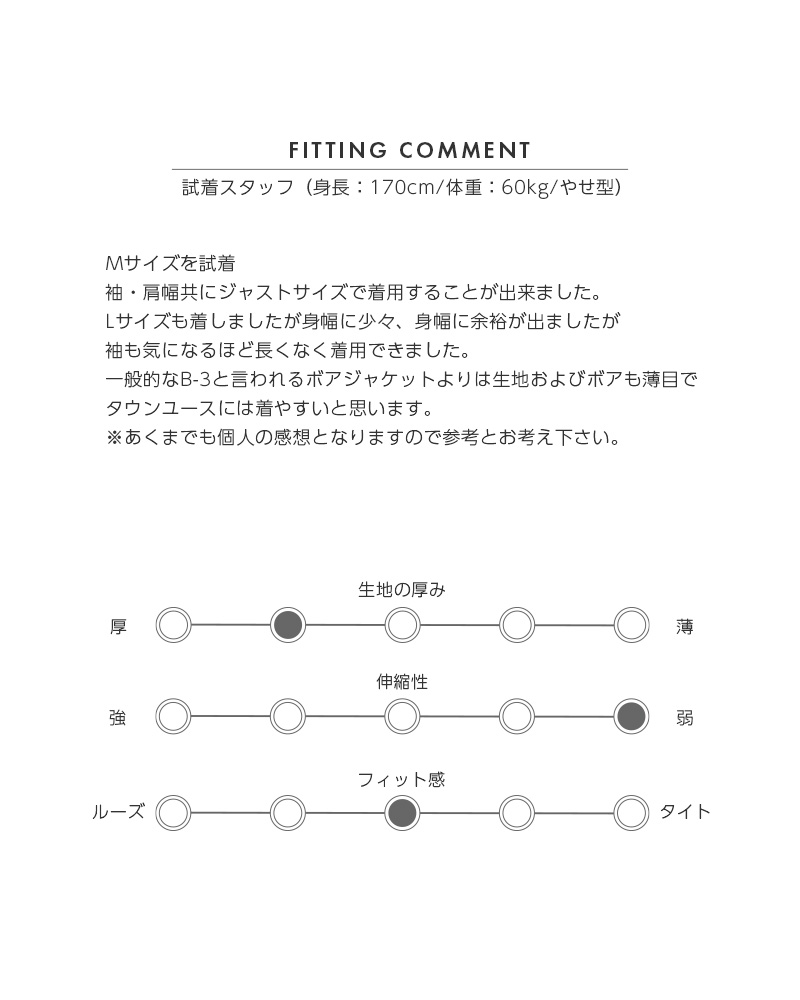 FITTING COMMENT

試着スタッフ（身長：170cm/体重：60kg/やせ型）

Mサイズを試着
袖・肩幅共にジャストサイズで着用することが出来ました。
Lサイズも着しましたが身幅に少々、身幅に余裕が出ましたが
袖も気になるほど長くなく着用できました。
一般的なB-3と言われるボアジャケットよりは生地およびボアも薄目で
タウンユースには着やすいと思います。
※あくまでも個人の感想となりますので参考とお考え下さい。

生地の厚み
厚　薄

伸縮性
強　弱

フィット感
ルーズ　タイト